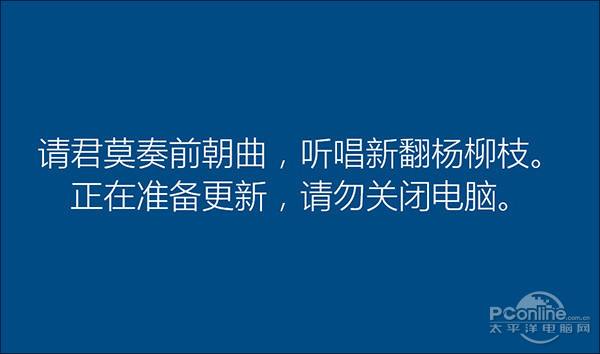 请君莫奏前朝曲，听唱新翻杨柳枝。
正在准备更新，请勿关闭电脑。

PConline.com.cn
太平洋电脑网